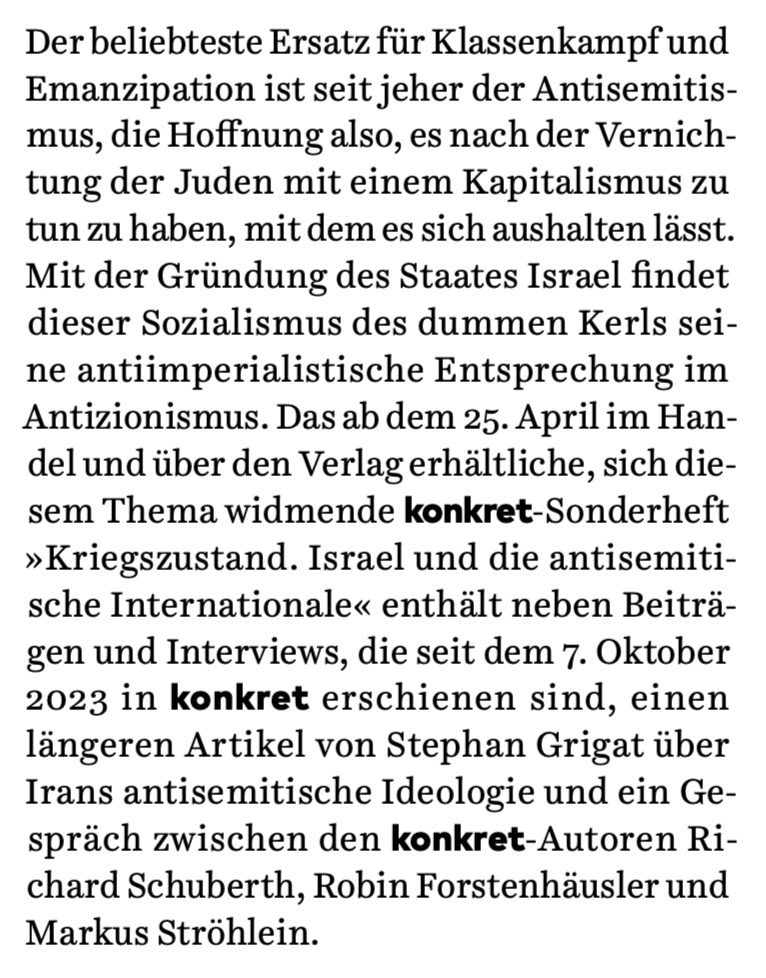 Der beliebteste Ersatz für Klassenkampf und Emanzipation ist seit jeher der Antisemitismus, die Hoffnung also, es nach der Vernichtung der Juden mit einem Kapitalismus zu tun zu haben, mit dem es sich aushalten lässt. Mit der Gründung des Staates Israel findet dieser Sozialismus des dummen Kerls seine antiimperialistische Entsprechung im Antizionismus. Das ab dem 25. April im Handel und über den Verlag erhältliche, sich diesem Thema widmende konkret-Sonderheft »Kriegszustand. Israel und die antisemitische Internationale« enthält neben Beiträgen und Interviews, die seit dem 7. Oktober 2023 in konkret erschienen sind, einen längeren Artikel von Stephan Grigat über Irans antisemitische Ideologie und ein Gespräch zwischen den konkret-Autoren Richard Schuberth, Robin Forstenhäusler und Markus Ströhlein.